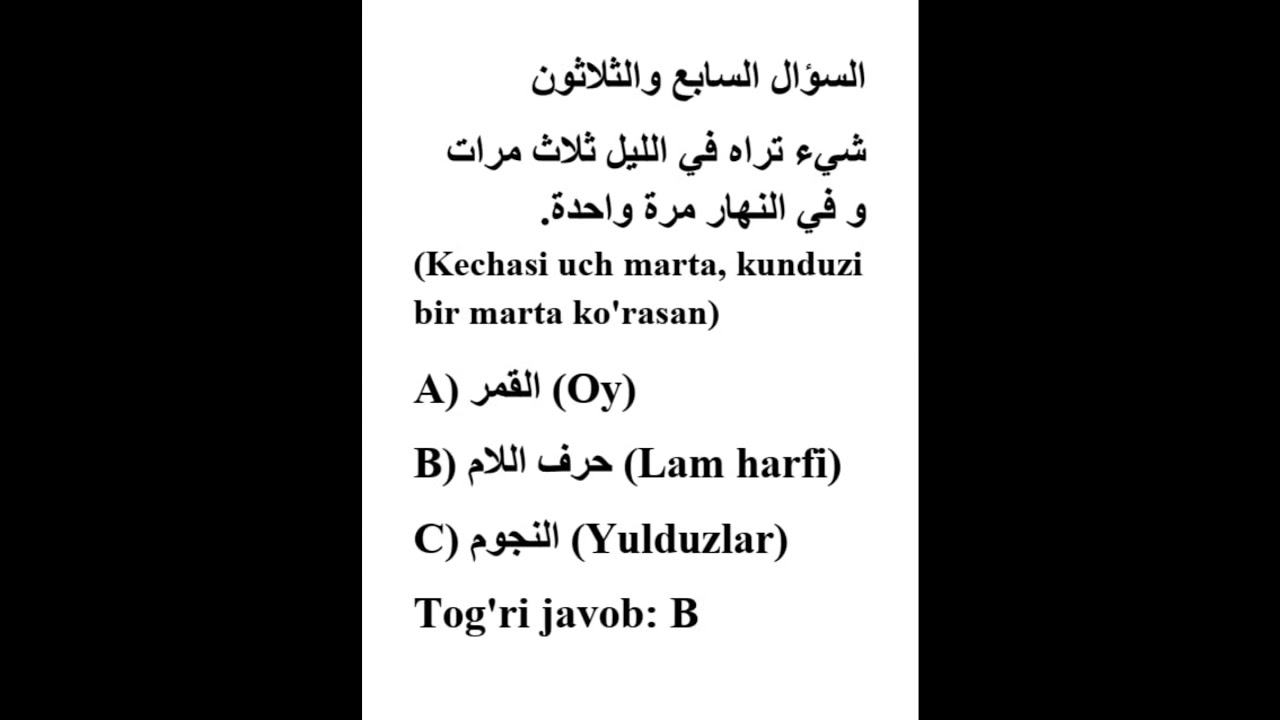 السؤال السابع والثلاثون

شيء تراه في الليل ثلاث مرات و في النهار مرة واحدة.

(Kechasi uch marta, kunduzi bir marta ko'rasan)

A) القمر (Oy)

B) حرف اللام (Lam harfi)

C) النجوم (Yulduzlar)

Tog'ri javob: B